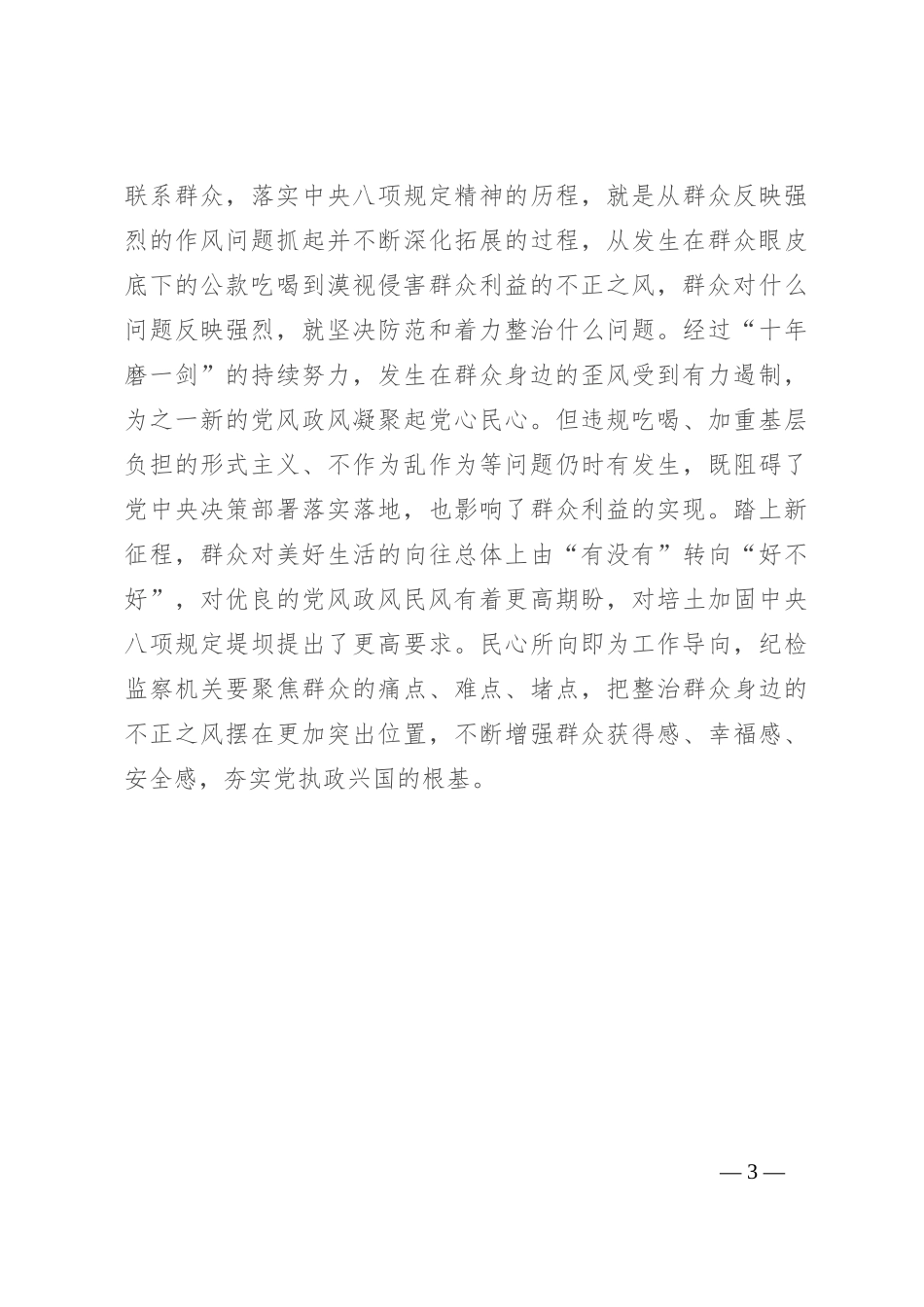 联系群众，落实中央八项规定精神的历程，就是从群众反映强烈的作风问题抓起并不断深化拓展的过程，从发生在群众眼皮底下的公款吃喝到漠视侵害群众利益的不正之风，群众对什么问题反映强烈，就坚决防范和着力整治什么问题。经过“十年磨一剑”的持续努力，发生在群众身边的歪风受到有力遏制，为之一新的党风政风凝聚起党心民心。但违规吃喝、加重基层负担的形式主义、不作为乱作为等问题仍时有发生，既阻碍了党中央决策部署落实落地，也影响了群众利益的实现。踏上新征程，群众对美好生活的向往总体上由“有没有”转向“好不好”，对优良的党风政风民风有着更高期盼，对培土加固中央八项规定堤坝提出了更高要求。民心所向即为工作导向，纪检监察机关要聚焦群众的痛点、难点、堵点，把整治群众身边的不正之风摆在更加突出位置，不断增强群众获得感、幸福感、安全感，夯实党执政兴国的根基。

— 3 —